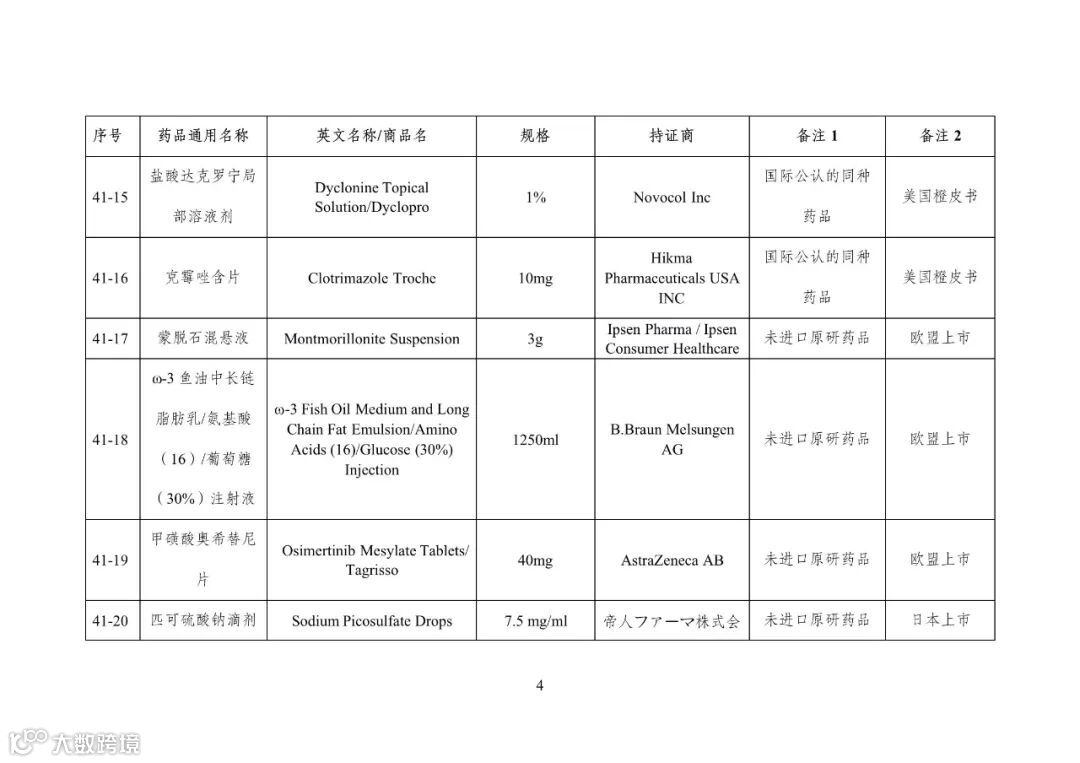 | 序号 | 药品通用名称 | 英文名称/商品名 | 规格 | 持证商 | 备注 1 | 备注 2 |
|---|---|---|---|---|---|---|
| 41-15 | 盐酸达克罗宁局部溶液剂 | Dyclonine Topical Solution/Dyclopro | 1% | Novocol Inc | 国际公认的同种药品 | 美国橙皮书 |
| 41-16 | 克霉唑含片 | Clotrimazole Troche | 10mg | Hikma Pharmaceuticals USA INC | 国际公认的同种药品 | 美国橙皮书 |
| 41-17 | 蒙脱石混悬液 | Montmorillonite Suspension | 3g | Ipsen Pharma / Ipsen Consumer Healthcare | 未进口原研药品 | 欧盟上市 |
| 41-18 | ω-3 鱼油中长链脂肪乳/氨基酸（16）/葡萄糖（30%）注射液 | ω-3 Fish Oil Medium and Long Chain Fat Emulsion/Amino Acids (16)/Glucose (30%) Injection | 1250ml | B.Braun Melsungen AG | 未进口原研药品 | 欧盟上市 |
| 41-19 | 甲磺酸奥希替尼片 | Osimertinib Mesylate Tablets/ Tagrisso | 40mg | AstraZeneca AB | 未进口原研药品 | 欧盟上市 |
| 41-20 | 匹可硫酸钠滴剂 | Sodium Picosulfate Drops | 7.5 mg/ml | 帝人ファーマ株式会 | 未进口原研药品 | 日本上市 |

4

大数跨境